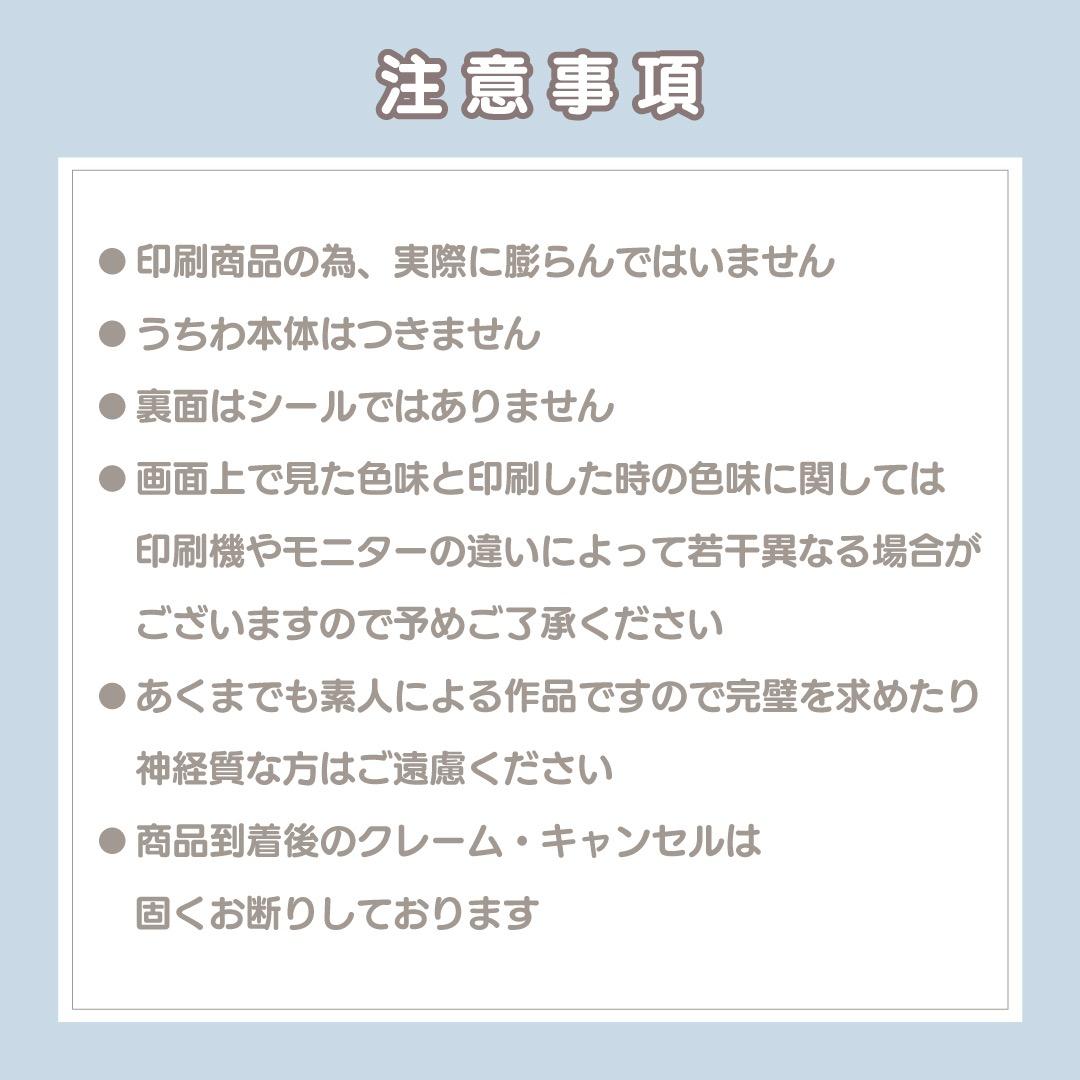 注意事項

● 印刷商品の為、実際に膨らんではいません

● うちわ本体はつきません

● 裏面はシールではありません

● 画面上で見た色味と印刷した時の色味に関しては印刷機やモニターの違いによって若干異なる場合がございますので予めご了承ください

● あくまでも素人による作品ですので完璧を求めたり神経質な方はご遠慮ください

● 商品到着後のクレーム・キャンセルは固くお断りしております